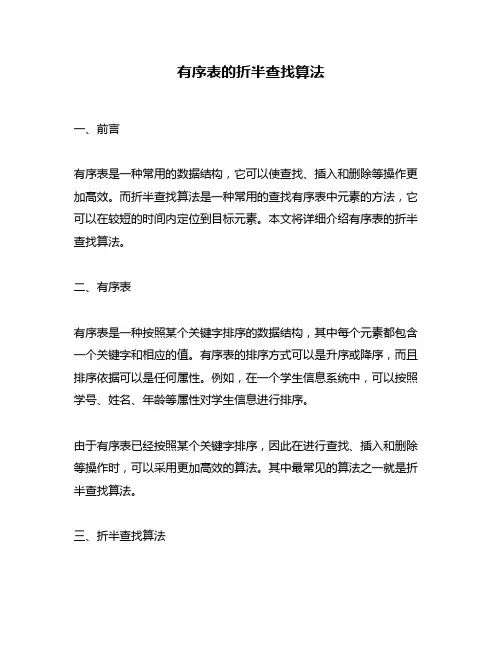 有序表的折半查找算法

一、前言

有序表是一种常用的数据结构，它可以使查找、插入和删除等操作更加高效。而折半查找算法是一种常用的查找有序表中元素的方法，它可以在较短的时间内定位到目标元素。本文将详细介绍有序表的折半查找算法。

二、有序表

有序表是一种按照某个关键字排序的数据结构，其中每个元素都包含一个关键字和相应的值。有序表的排序方式可以是升序或降序，而且排序依据可以是任何属性。例如，在一个学生信息系统中，可以按照学号、姓名、年龄等属性对学生信息进行排序。

由于有序表已经按照某个关键字排序，因此在进行查找、插入和删除等操作时，可以采用更加高效的算法。其中最常见的算法之一就是折半查找算法。

三、折半查找算法